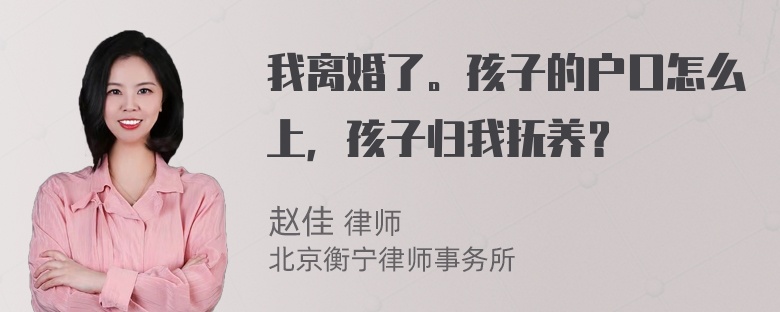 我离婚了。孩子的户口怎么上，孩子归我抚养？

赵佳 律师
北京衡宁律师事务所